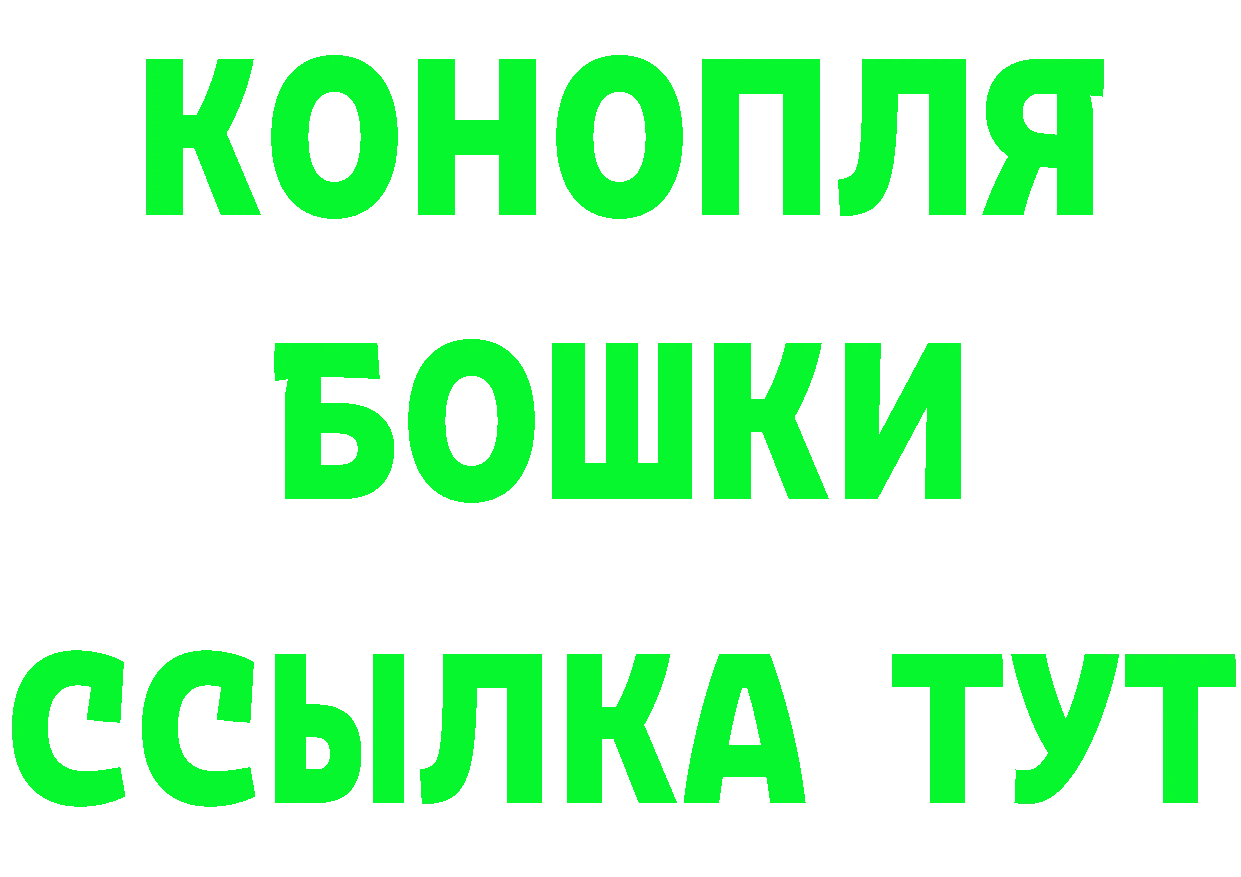 КОНОПЛЯ
БОШКИ
ССЫЛКА ТУТ